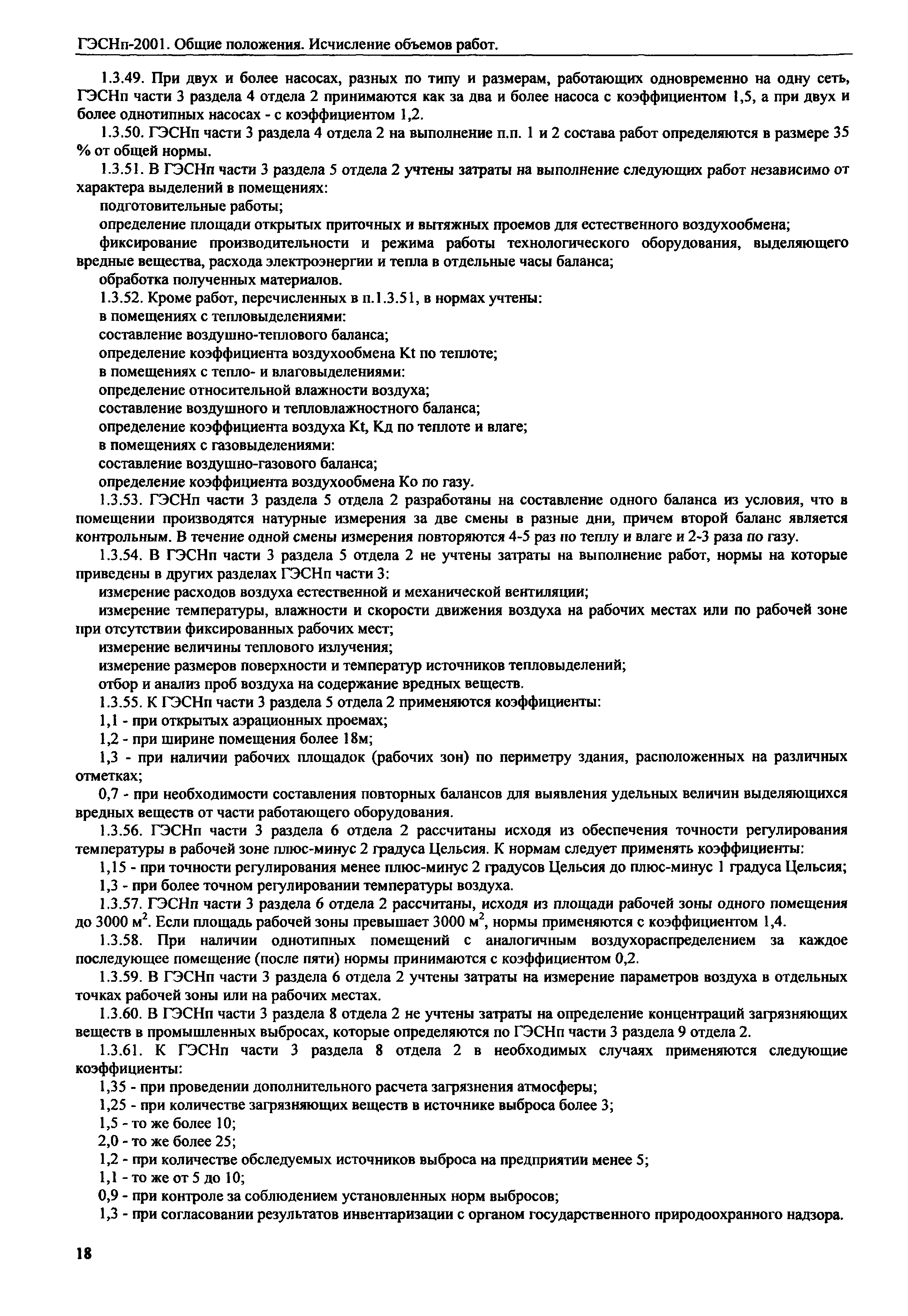 ГЭСНп-2001. Общие положения. Исчисление объемов работ.

1.3.49. При двух и более насосах, разных по типу и размерам, работающих одновременно на одну сеть, ГЭСНп части 3 раздела 4 отдела 2 принимаются как за два и более насоса с коэффициентом 1,5, а при двух и более однотипных насосах - с коэффициентом 1,2.

1.3.50. ГЭСНп части 3 раздела 4 отдела 2 на выполнение п.п. 1 и 2 состава работ определяются в размере 35 % от общей нормы.

1.3.51. В ГЭСНп части 3 раздела 5 отдела 2 учтены затраты на выполнение следующих работ независимо от характера выделений в помещениях:

подготовительные работы;

определение площади открытых приточных и вытяжных проемов для естественного воздухообмена;

фиксирование производительности и режима работы технологического оборудования, выделяющего вредные вещества, расхода электроэнергии и тепла в отдельные часы баланса;

обработка полученных материалов.

1.3.52. Кроме работ, перечисленных в п.1.3.51, в нормах учтены:

в помещениях с тепловыделениями:

составление воздушно-теплового баланса;

определение коэффициента воздухообмена Kt по теплоте;

в помещениях с тепло- и влаговыделениями:

определение относительной влажности воздуха;

составление воздушного и тепловлажностного баланса;

определение коэффициента воздуха Kt, Кд по теплоте и влаге;

в помещениях с газовыделениями:

составление воздушно-газового баланса;

определение коэффициента воздухообмена Ко по газу.

1.3.53. ГЭСНп части 3 раздела 5 отдела 2 разработаны на составление одного баланса из условия, что в помещении производятся натурные измерения за две смены в разные дни, причем второй баланс является контрольным. В течение одной смены измерения повторяются 4-5 раз по теплу и влаге и 2-3 раза по газу.

1.3.54. В ГЭСНп части 3 раздела 5 отдела 2 не учтены затраты на выполнение работ, нормы на которые приведены в других разделах ГЭСНп части 3:

измерение расходов воздуха естественной и механической вентиляции;

измерение температуры, влажности и скорости движения воздуха на рабочих местах или по рабочей зоне при отсутствии фиксированных рабочих мест;

измерение величины теплового излучения;

измерение размеров поверхности и температур источников тепловыделений;

отбор и анализ проб воздуха на содержание вредных веществ.

1.3.55. К ГЭСНп части 3 раздела 5 отдела 2 применяются коэффициенты:

1,1 - при открытых аэрационных проемах;

1,2 - при ширине помещения более 18м;

1,3 - при наличии рабочих площадок (рабочих зон) по периметру здания, расположенных на различных отметках;

0,7 - при необходимости составления повторных балансов для выявления удельных величин выделяющихся вредных веществ от части работающего оборудования.

1.3.56. ГЭСНп части 3 раздела 6 отдела 2 рассчитаны исходя из обеспечения точности регулирования температуры в рабочей зоне плюс-минус 2 градуса Цельсия. К нормам следует применять коэффициенты:

1,15 - при точности регулирования менее плюс-минус 2 градусов Цельсия до плюс-минус 1 градуса Цельсия;

1,3 - при более точном регулировании температуры воздуха.

1.3.57. ГЭСНп части 3 раздела 6 отдела 2 рассчитаны, исходя из площади рабочей зоны одного помещения до 3000 м$^2$. Если площадь рабочей зоны превышает 3000 м$^2$, нормы применяются с коэффициентом 1,4.

1.3.58. При наличии однотипных помещений с аналогичным воздухораспределением за каждое последующее помещение (после пяти) нормы принимаются с коэффициентом 0,2.

1.3.59. В ГЭСНп части 3 раздела 6 отдела 2 учтены затраты на измерение параметров воздуха в отдельных точках рабочей зоны или на рабочих местах.

1.3.60. В ГЭСНп части 3 раздела 8 отдела 2 не учтены затраты на определение концентраций загрязняющих веществ в промышленных выбросах, которые определяются по ГЭСНп части 3 раздела 9 отдела 2.

1.3.61. К ГЭСНп части 3 раздела 8 отдела 2 в необходимых случаях применяются следующие коэффициенты:

1,35 - при проведении дополнительного расчета загрязнения атмосферы;

1,25 - при количестве загрязняющих веществ в источнике выброса более 3;

1,5 - то же более 10;

2,0 - то же более 25;

1,2 - при количестве обследуемых источников выброса на предприятии менее 5;

1,1 - то же от 5 до 10;

0,9 - при контроле за соблюдением установленных норм выбросов;

1,3 - при согласовании результатов инвентаризации с органом государственного природоохранного надзора.

18